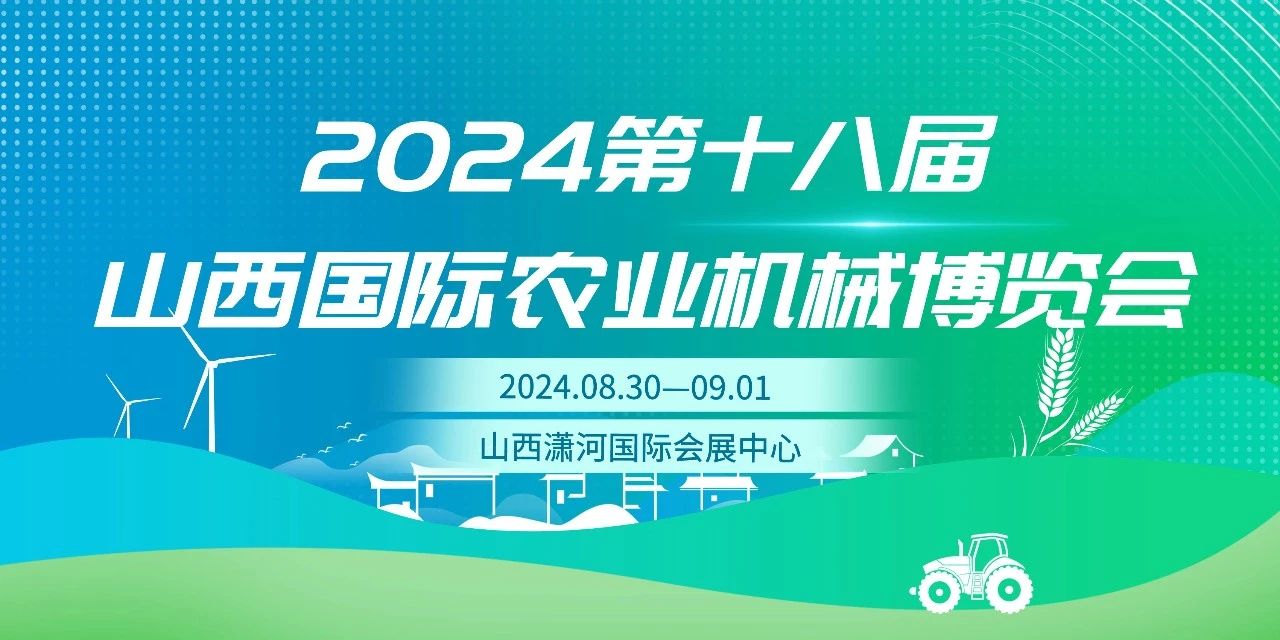 2024第十八届
山西国际农业机械博览会

2024.08.30—09.01

山西潇河国际会展中心